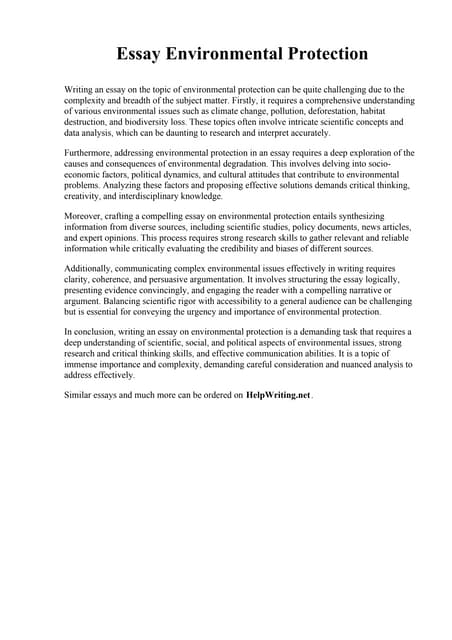 Essay Environmental Protection

Writing an essay on the topic of environmental protection can be quite challenging due to the complexity and breadth of the subject matter. Firstly, it requires a comprehensive understanding of various environmental issues such as climate change, pollution, deforestation, habitat destruction, and biodiversity loss. These topics often involve intricate scientific concepts and data analysis, which can be daunting to research and interpret accurately.

Furthermore, addressing environmental protection in an essay requires a deep exploration of the causes and consequences of environmental degradation. This involves delving into socio-economic factors, political dynamics, and cultural attitudes that contribute to environmental problems. Analyzing these factors and proposing effective solutions demands critical thinking, creativity, and interdisciplinary knowledge.

Moreover, crafting a compelling essay on environmental protection entails synthesizing information from diverse sources, including scientific studies, policy documents, news articles, and expert opinions. This process requires strong research skills to gather relevant and reliable information while critically evaluating the credibility and biases of different sources.

Additionally, communicating complex environmental issues effectively in writing requires clarity, coherence, and persuasive argumentation. It involves structuring the essay logically, presenting evidence convincingly, and engaging the reader with a compelling narrative or argument. Balancing scientific rigor with accessibility to a general audience can be challenging but is essential for conveying the urgency and importance of environmental protection.

In conclusion, writing an essay on environmental protection is a demanding task that requires a deep understanding of scientific, social, and political aspects of environmental issues, strong research and critical thinking skills, and effective communication abilities. It is a topic of immense importance and complexity, demanding careful consideration and nuanced analysis to address effectively.

Similar essays and much more can be ordered on HelpWriting.net .